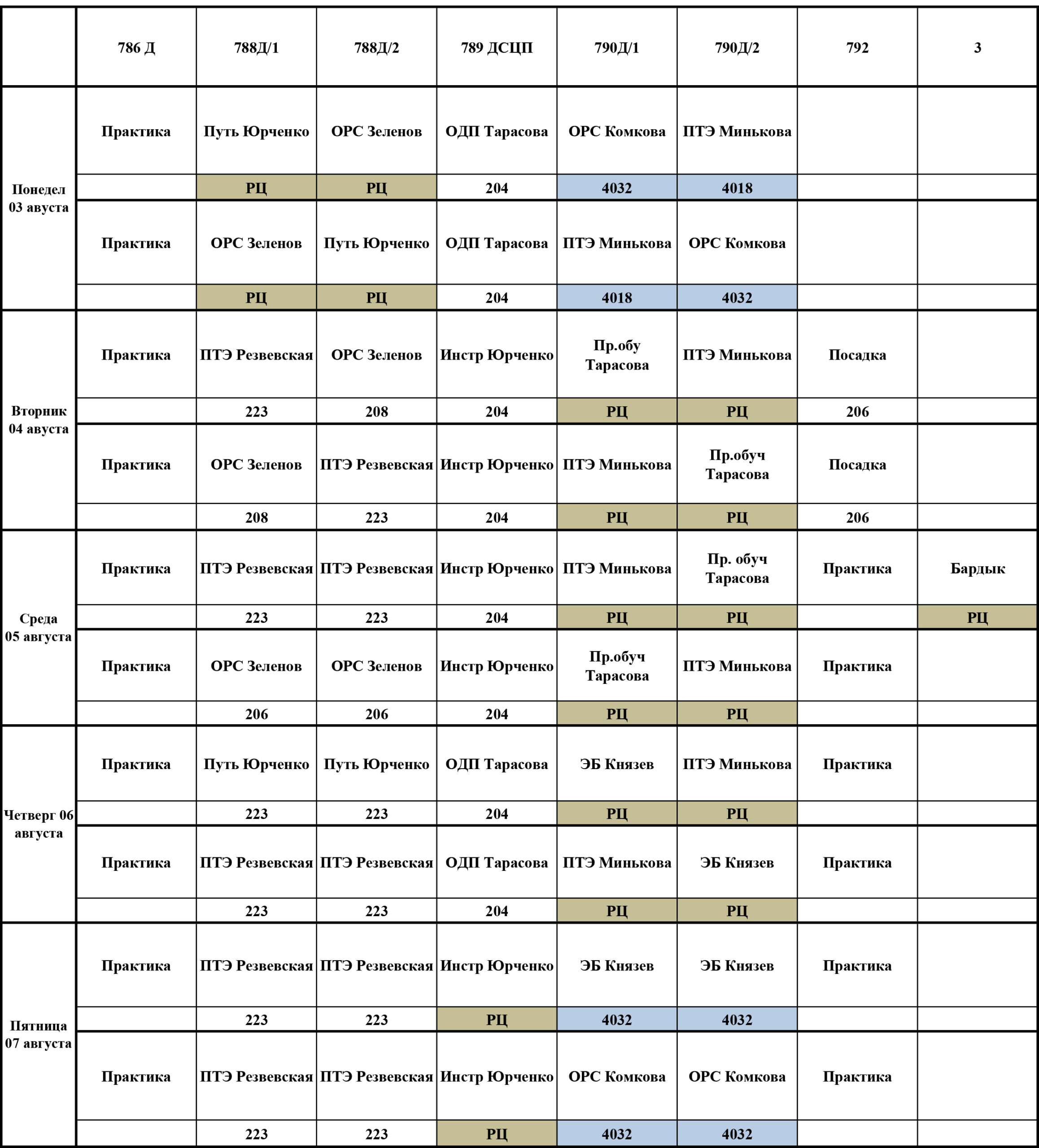 |  | 786 Д | 788Д/1 | 788Д/2 | 789 ДСЦП | 790Д/1 | 790Д/2 | 792 | 3 |
|---|---|---|---|---|---|---|---|---|
| Понедел 03 авуста | Практика | Путь Юрченко | ОРС Зеленов | ОДП Тарасова | ОРС Комкова | ПТЭ Минькова |  |  |
|  |  | РЦ | РЦ | 204 | 4032 | 4018 |  |  |
|  | Практика | ОРС Зеленов | Путь Юрченко | ОДП Тарасова | ПТЭ Минькова | ОРС Комкова |  |  |
|  |  | РЦ | РЦ | 204 | 4018 | 4032 |  |  |
| Вторник 04 авуста | Практика | ПТЭ Резвевская | ОРС Зеленов | Инстр Юрченко | Пр.обу Тарасова | ПТЭ Минькова | Посадка |  |
|  |  | 223 | 208 | 204 | РЦ | РЦ | 206 |  |
|  | Практика | ОРС Зеленов | ПТЭ Резвевская | Инстр Юрченко | ПТЭ Минькова | Пр.обуч Тарасова | Посадка |  |
|  |  | 208 | 223 | 204 | РЦ | РЦ | 206 |  |
| Среда 05 августа | Практика | ПТЭ Резвевская | ПТЭ Резвевская | Инстр Юрченко | ПТЭ Минькова | Пр. обуч Тарасова | Практика | Бардык |
|  |  | 223 | 223 | 204 | РЦ | РЦ |  | РЦ |
|  | Практика | ОРС Зеленов | ОРС Зеленов | Инстр Юрченко | Пр.обуч Тарасова | ПТЭ Минькова | Практика |  |
|  |  | 206 | 206 | 204 | РЦ | РЦ |  |  |
| Четверг 06 августа | Практика | Путь Юрченко | Путь Юрченко | ОДП Тарасова | ЭБ Князев | ПТЭ Минькова | Практика |  |
|  |  | 223 | 223 | 204 | РЦ | РЦ |  |  |
|  | Практика | ПТЭ Резвевская | ПТЭ Резвевская | ОДП Тарасова | ПТЭ Минькова | ЭБ Князев | Практика |  |
|  |  | 223 | 223 | 204 | РЦ | РЦ |  |  |
| Пятница 07 августа | Практика | ПТЭ Резвевская | ПТЭ Резвевская | Инстр Юрченко | ЭБ Князев | ЭБ Князев | Практика |  |
|  |  | 223 | 223 | РЦ | 4032 | 4032 |  |  |
|  | Практика | ПТЭ Резвевская | ПТЭ Резвевская | Инстр Юрченко | ОРС Комкова | ОРС Комкова | Практика |  |
|  |  | 223 | 223 | РЦ | 4032 | 4032 |  |  |